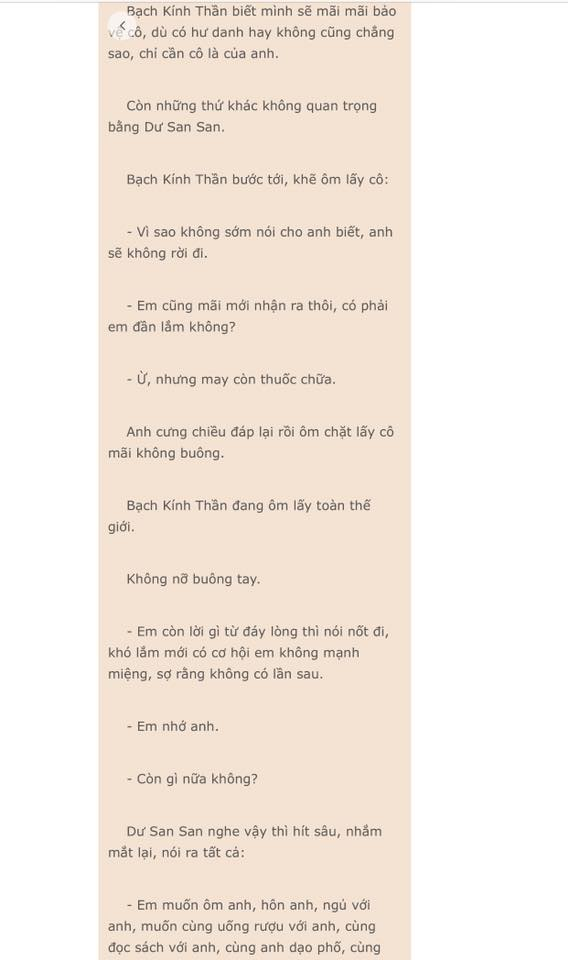 Bạch Kính Thần biết mình sẽ mãi mãi bảo vệ cô, dù có hư danh hay không cũng chẳng sao, chỉ cần cô là của anh.

Còn những thứ khác không quan trọng bằng Dư San San.

Bạch Kính Thần bước tới, khẽ ôm lấy cô:

- Vì sao không sớm nói cho anh biết, anh sẽ không rời đi.

- Em cũng mãi mới nhận ra thôi, có phải em đần lắm không?

- Ừ, nhưng may còn thuốc chữa.

Anh cưng chiều đáp lại rồi ôm chặt lấy cô mãi không buông.

Bạch Kính Thần đang ôm lấy toàn thế giới.

Không nỡ buông tay.

- Em còn lời gì từ đáy lòng thì nói nốt đi, khó lắm mới có cơ hội em không mạnh miệng, sợ rằng không có lần sau.

- Em nhớ anh.

- Còn gì nữa không?

Dư San San nghe vậy thì hít sâu, nhắm mắt lại, nói ra tất cả:

- Em muốn ôm anh, hôn anh, ngủ với anh, muốn cùng uống rượu với anh, cùng đọc sách với anh, cùng anh dạo phố, cùng